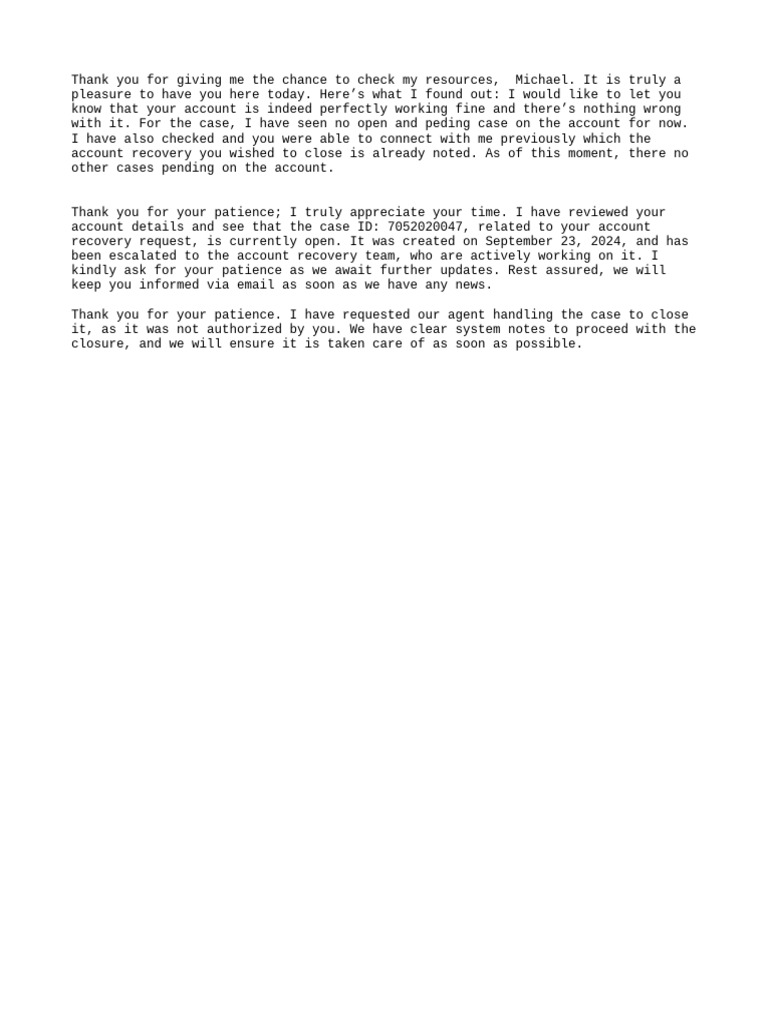 Thank you for giving me the chance to check my resources,  Michael. It is truly a pleasure to have you here today. Here's what I found out: I would like to let you know that your account is indeed perfectly working fine and there's nothing wrong with it. For the case, I have seen no open and peding case on the account for now. I have also checked and you were able to connect with me previously which the account recovery you wished to close is already noted. As of this moment, there no other cases pending on the account.

Thank you for your patience; I truly appreciate your time. I have reviewed your account details and see that the case ID: 7052020047, related to your account recovery request, is currently open. It was created on September 23, 2024, and has been escalated to the account recovery team, who are actively working on it. I kindly ask for your patience as we await further updates. Rest assured, we will keep you informed via email as soon as we have any news.

Thank you for your patience. I have requested our agent handling the case to close it, as it was not authorized by you. We have clear system notes to proceed with the closure, and we will ensure it is taken care of as soon as possible.